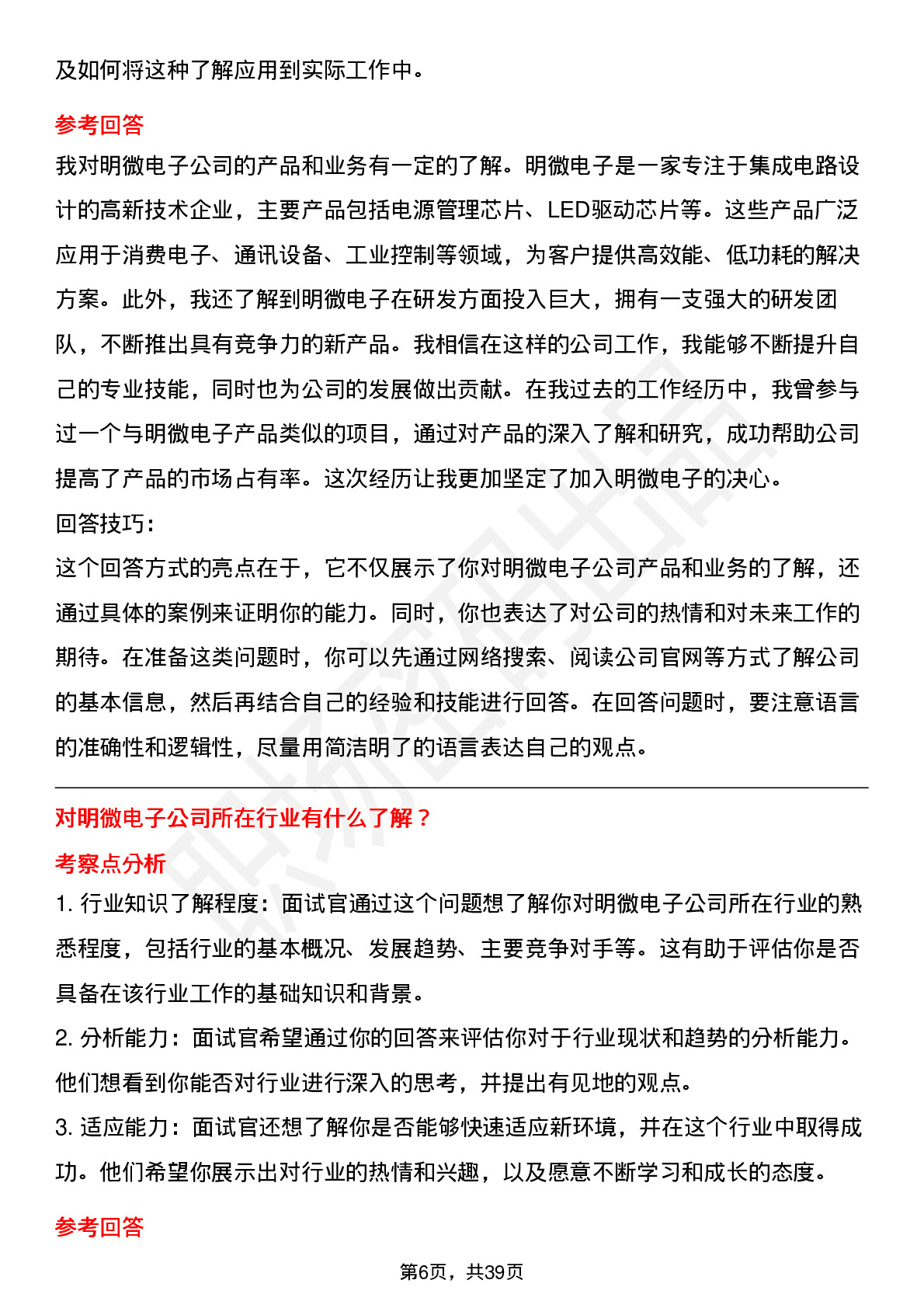 及如何将这种了解应用到实际工作中。

参考回答

我对明微电子公司的产品和业务有一定的了解。明微电子是一家专注于集成电路设计的高新技术企业，主要产品包括电源管理芯片、LED驱动芯片等。这些产品广泛应用于消费电子、通讯设备、工业控制等领域，为客户提供高效能、低功耗的解决方案。此外，我还了解到明微电子在研发方面投入巨大，拥有一支强大的研发团队，不断推出具有竞争力的新产品。我相信在这样的公司工作，我能够不断提升自己的专业技能，同时也为公司的发展做出贡献。在我过去的工作经历中，我曾参与过一个与明微电子产品类似的项目，通过对产品的深入了解和研究，成功帮助公司提高了产品的市场占有率。这次经历让我更加坚定了加入明微电子的决心。

回答技巧：

这个回答方式的亮点在于，它不仅展示了你对明微电子公司产品和业务的了解，还通过具体的案例来证明你的能力。同时，你也表达了对公司的热情和对未来工作的期待。在准备这类问题时，你可以先通过网络搜索、阅读公司官网等方式了解公司的基本信息，然后再结合自己的经验和技能进行回答。在回答问题时，要注意语言的准确性和逻辑性，尽量用简洁明了的语言表达自己的观点。

对明微电子公司所在行业有什么了解？

考察点分析

1. 行业知识了解程度：面试官通过这个问题想了解你对明微电子公司所在行业的熟悉程度，包括行业的基本概况、发展趋势、主要竞争对手等。这有助于评估你是否具备在该行业工作的基础知识和背景。

2. 分析能力：面试官希望通过你的回答来评估你对于行业现状和趋势的分析能力。他们想看到你能否对行业进行深入的思考，并提出有见地的观点。

3. 适应能力：面试官还想了解你是否能够快速适应新环境，并在这个行业中取得成功。他们希望你展示出对行业的热情和兴趣，以及愿意不断学习和成长的态度。

参考回答

第6页，共39页